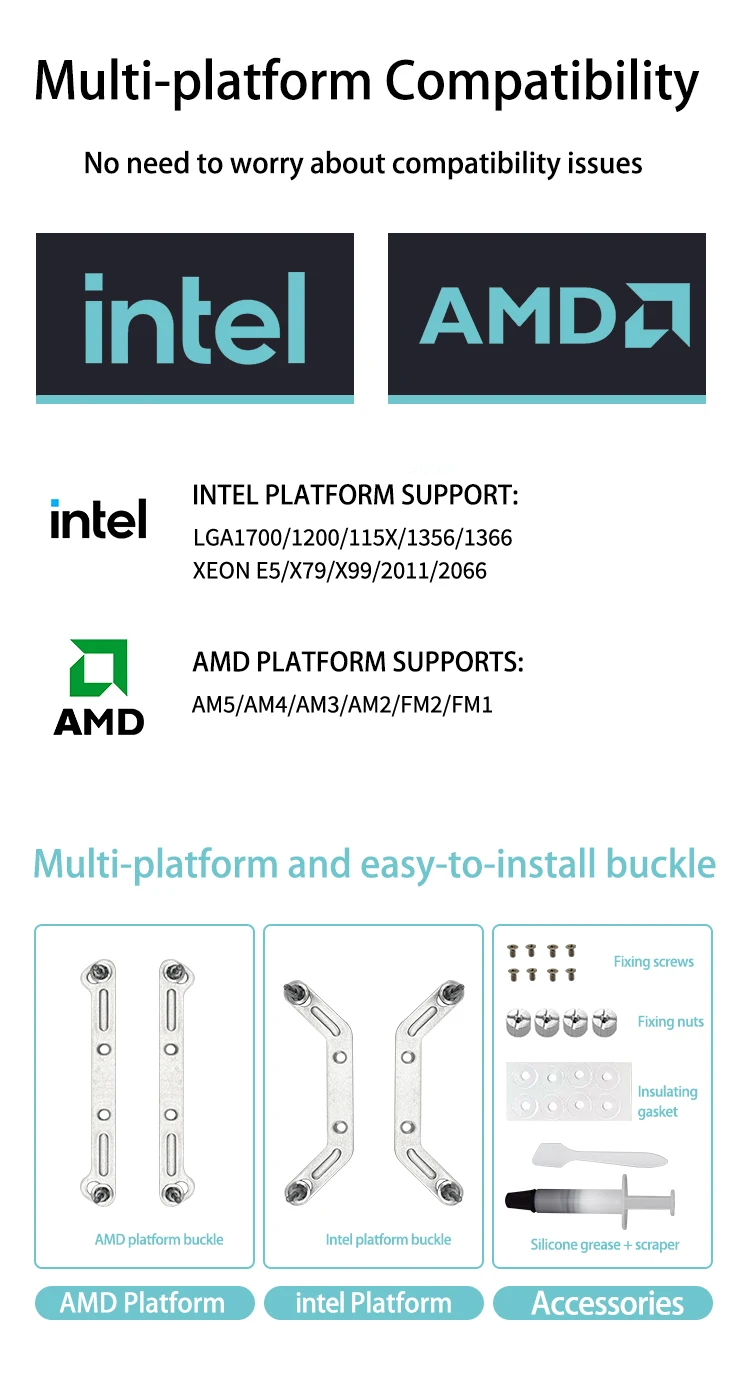 Multi-platform Compatibility

No need to worry about compatibility issues

intel

AMD

intel

INTEL PLATFORM SUPPORT:
LGA1700/1200/115X/1356/1366
XEON E5/X79/X99/2011/2066

AMD

AMD PLATFORM SUPPORTS:
AM5/AM4/AM3/AM2/FM2/FM1

Multi-platform and easy-to-install buckle

AMD platform buckle

Intel platform buckle

Fixing screws

Fixing nuts

Insulating gasket

Silicone grease + scraper

AMD Platform

intel Platform

Accessories